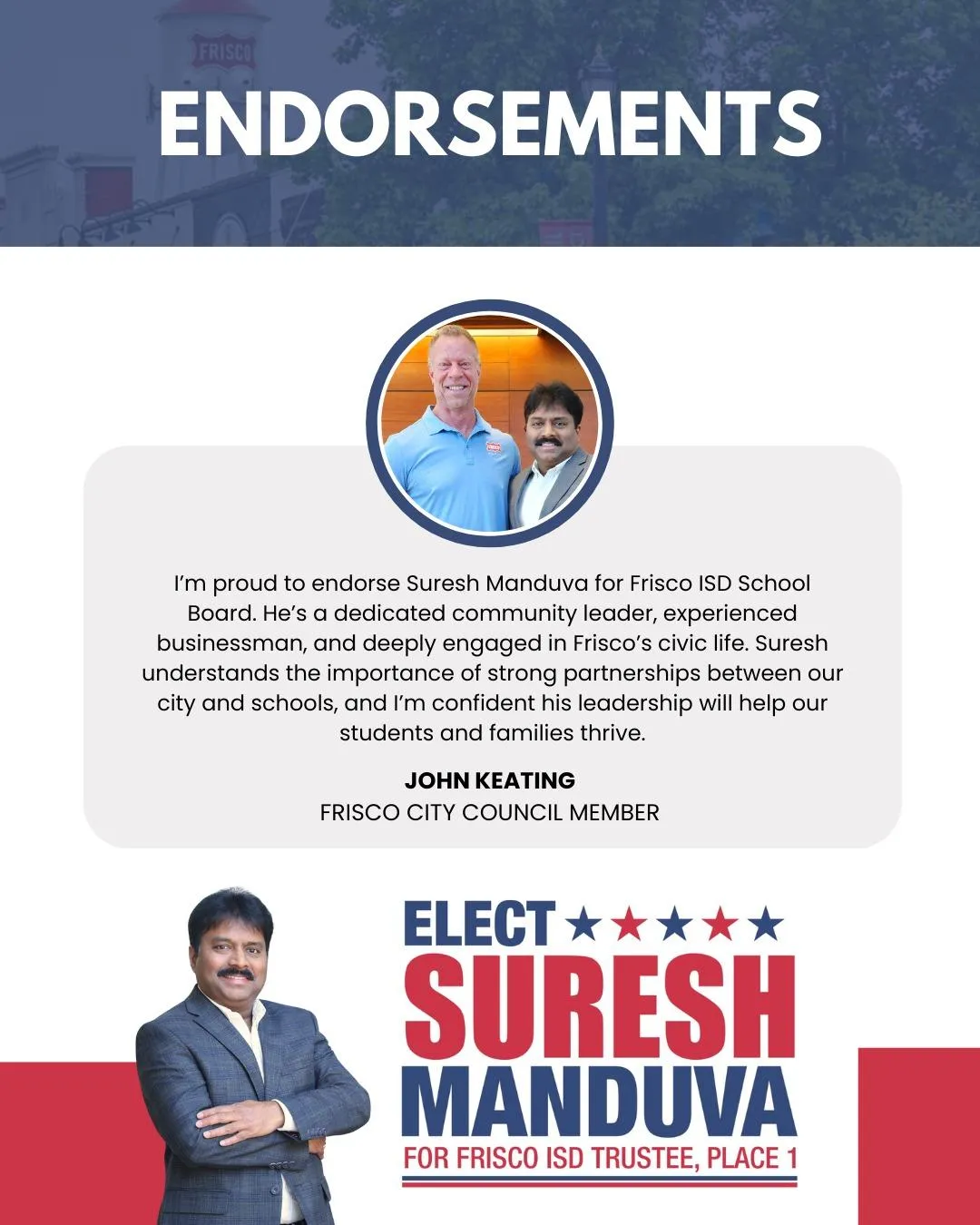 FRISCO

ENDORSEMENTS

I'm proud to endorse Suresh Manduva for Frisco ISD School Board. He's a dedicated community leader, experienced businessman, and deeply engaged in Frisco's civic life. Suresh understands the importance of strong partnerships between our city and schools, and I'm confident his leadership will help our students and families thrive.

JOHN KEATING
FRISCO CITY COUNCIL MEMBER

ELECT
SURESH
MANDUVA
FOR FRISCO ISD TRUSTEE, PLACE 1